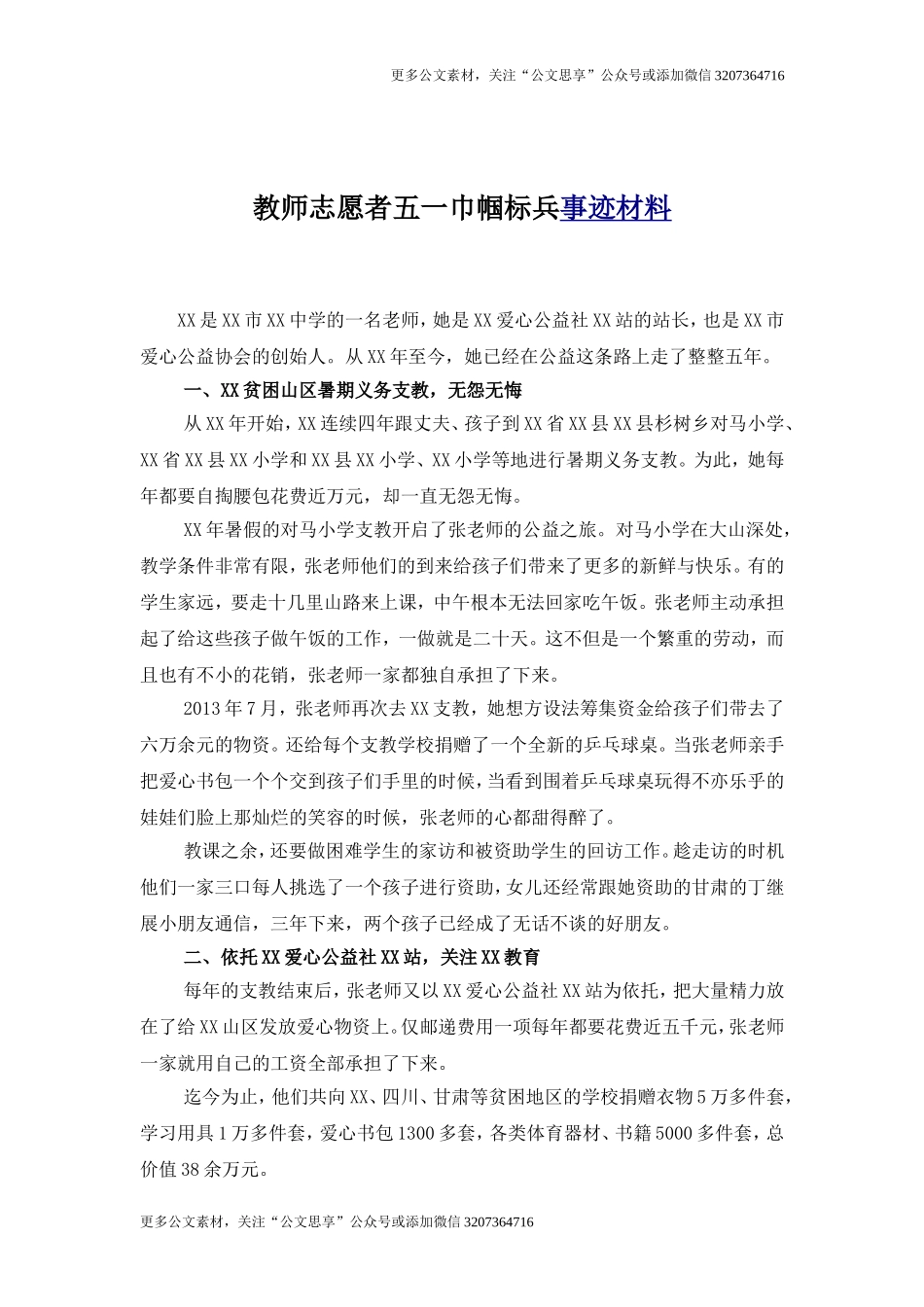 更多公文素材，关注“公文思享”公众号或添加微信 3207364716

教师志愿者五一巾帼标兵事迹材料

XX 是 XX 市 XX 中学的一名老师，她是 XX 爱心公益社 XX 站的站长，也是 XX 市爱心公益协会的创始人。从 XX 年至今，她已经在公益这条路上走了整整五年。

一、XX 贫困山区暑期义务支教，无怨无悔

从 XX 年开始，XX 连续四年跟丈夫、孩子到 XX 省 XX 县 XX 县杉树乡对马小学、XX 省 XX 县 XX 小学和 XX 县 XX 小学、XX 小学等地进行暑期义务支教。为此，她每年都要自掏腰包花费近万元，却一直无怨无悔。

XX 年暑假的对马小学支教开启了张老师的公益之旅。对马小学在大山深处，教学条件非常有限，张老师他们的到来给孩子们带来了更多的新鲜与快乐。有的学生家远，要走十几里山路来上课，中午根本无法回家吃午饭。张老师主动承担起了给这些孩子做午饭的工作，一做就是二十天。这不但是一个繁重的劳动，而且也有不小的花销，张老师一家都独自承担了下来。

2013 年 7 月，张老师再次去 XX 支教，她想方设法筹集资金给孩子们带去了六万余元的物资。还给每个支教学校捐赠了一个全新的乒乓球桌。当张老师亲手把爱心书包一个个交到孩子们手里的时候，当看到围着乒乓球桌玩得不亦乐乎的娃娃们脸上那灿烂的笑容的时候，张老师的心都甜得醉了。

教课之余，还要做困难学生的家访和被资助学生的回访工作。趁走访的时机他们一家三口每人挑选了一个孩子进行资助，女儿还经常跟她资助的甘肃的丁继展小朋友通信，三年下来，两个孩子已经成了无话不谈的好朋友。

二、依托 XX 爱心公益社 XX 站，关注 XX 教育

每年的支教结束后，张老师又以 XX 爱心公益社 XX 站为依托，把大量精力放在了给 XX 山区发放爱心物资上。仅邮递费用一项每年都要花费近五千元，张老师一家就用自己的工资全部承担了下来。

迄今为止，他们共向 XX、四川、甘肃等贫困地区的学校捐赠衣物 5 万多件套，学习用具 1 万多件套，爱心书包 1300 多套，各类体育器材、书籍 5000 多件套，总价值 38 余万元。

更多公文素材，关注“公文思享”公众号或添加微信 3207364716